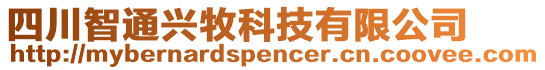 四川智通兴牧科技有限公司
http://mybernardspencer.cn.coovee.com